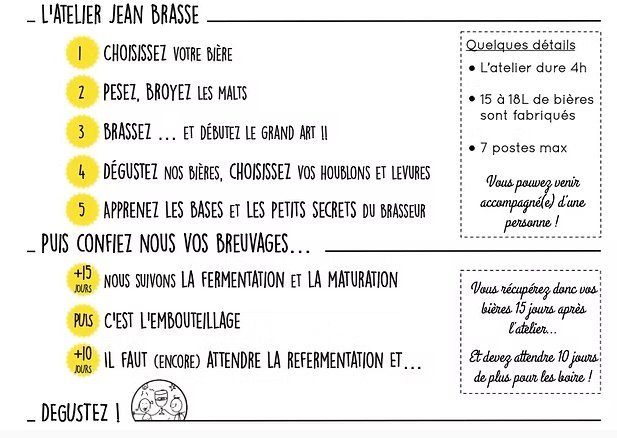 _ L'ATELIER JEAN BRASSE

1 CHOISISSEZ VOTRE BIÈRE

2 PESEZ, BROYEZ LES MALTS

3 BRASSEZ ... ET DÉBUTEZ LE GRAND ART !!

4 DÉGUSTEZ NOS BIÈRES, CHOISISSEZ VOS HOUBLONS ET LEVURES

5 APPRENEZ LES BASES ET LES PETITS SECRETS DU BRASSEUR

Quelques détails
• L'atelier dure 4h
• 15 à 18L de bières sont fabriqués
• 7 postes max

Vous pouvez venir accompagné(e) d'une personne !

_ PUIS CONFIEZ NOUS VOS BREUVAGES...

+15 JOURS NOUS SUIVONS LA FERMENTATION ET LA MATURATION

PUIS C'EST L'EMBOUTEILLAGE

+10 JOURS IL FAUT (ENCORE) ATTENDRE LA REFERMENTATION ET...

Vous récupérez donc vos bières 15 jours après l'atelier...

Et devez attendre 10 jours de plus pour les boire !

_ DEGUSTEZ !